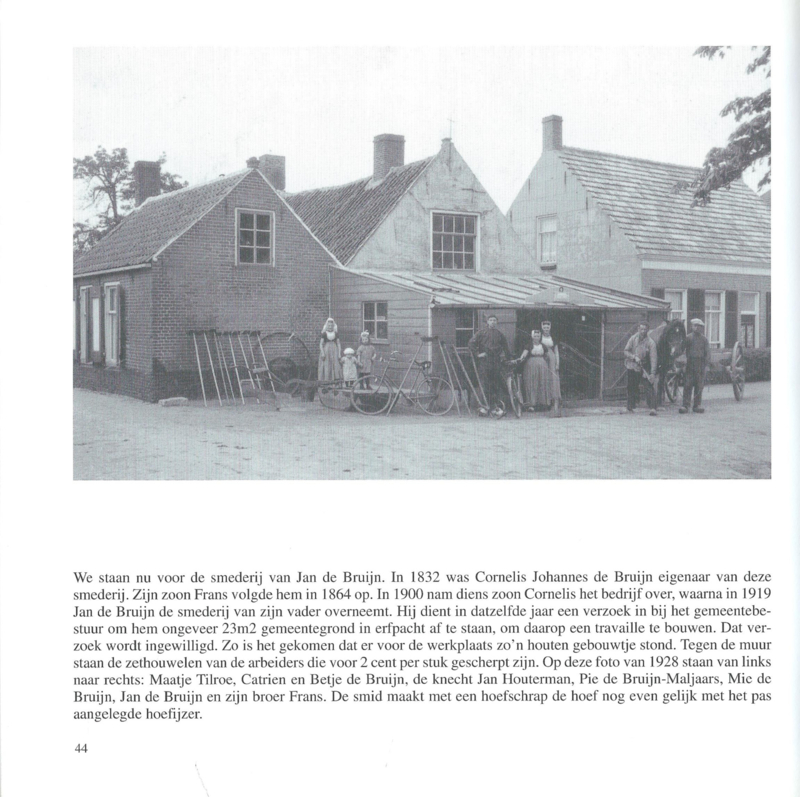 We staan nu voor de smederij van Jan de Bruijn. In 1832 was Cornelis Johannes de Bruijn eigenaar van deze smederij. Zijn zoon Frans volgde hem in 1864 op. In 1900 nam diens zoon Cornelis het bedrijf over, waarna in 1919 Jan de Bruijn de smederij van zijn vader overneemt. Hij dient in datzelfde jaar een verzoek in bij het gemeentebestuur om hem ongeveer 23m2 gemeentegrond in erfpacht af te staan, om daarop een travaille te bouwen. Dat verzoek wordt ingewilligd. Zo is het gekomen dat er voor de werkplaats zo'n houten gebouwtje stond. Tegen de muur staan de zethouwelen van de arbeiders die voor 2 cent per stuk gescherpt zijn. Op deze foto van 1928 staan van links naar rechts: Maatje Tilroe, Catrien en Betje de Bruijn, de knecht Jan Houterman, Pie de Bruijn-Maljaars, Mie de Bruijn, Jan de Bruijn en zijn broer Frans. De smid maakt met een hoefschrap de hoef nog even gelijk met het pas aangelegde hoefijzer.

44